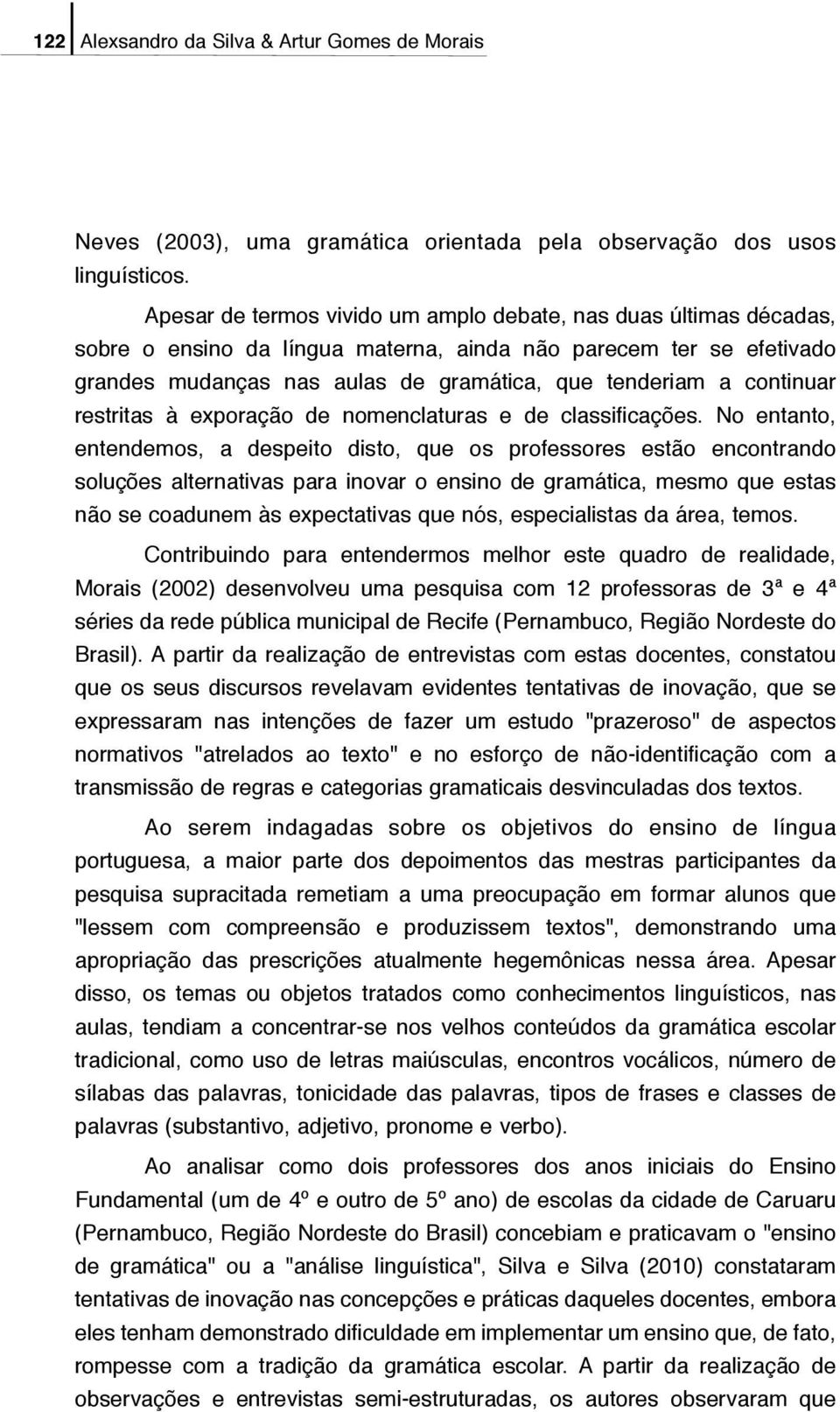 122 Alexsandro da Silva & Artur Gomes de Morais

Neves (2003), uma gramática orientada pela observação dos usos linguísticos.

Apesar de termos vivido um amplo debate, nas duas últimas décadas, sobre o ensino da língua materna, ainda não parecem ter se efetivado grandes mudanças nas aulas de gramática, que tenderiam a continuar restritas à exporação de nomenclaturas e de classificações. No entanto, entendemos, a despeito disto, que os professores estão encontrando soluções alternativas para inovar o ensino de gramática, mesmo que estas não se coadunem às expectativas que nós, especialistas da área, temos.

Contribuindo para entendermos melhor este quadro de realidade, Morais (2002) desenvolveu uma pesquisa com 12 professoras de 3ª e 4ª séries da rede pública municipal de Recife (Pernambuco, Região Nordeste do Brasil). A partir da realização de entrevistas com estas docentes, constatou que os seus discursos revelavam evidentes tentativas de inovação, que se expressaram nas intenções de fazer um estudo "prazeroso" de aspectos normativos "atrelados ao texto" e no esforço de não-identificação com a transmissão de regras e categorias gramaticais desvinculadas dos textos.

Ao serem indagadas sobre os objetivos do ensino de língua portuguesa, a maior parte dos depoimentos das mestras participantes da pesquisa supracitada remetiam a uma preocupação em formar alunos que "lessem com compreensão e produzissem textos", demonstrando uma apropriação das prescrições atualmente hegemônicas nessa área. Apesar disso, os temas ou objetos tratados como conhecimentos linguísticos, nas aulas, tendiam a concentrar-se nos velhos conteúdos da gramática escolar tradicional, como uso de letras maiúsculas, encontros vocálicos, número de sílabas das palavras, tonicidade das palavras, tipos de frases e classes de palavras (substantivo, adjetivo, pronome e verbo).

Ao analisar como dois professores dos anos iniciais do Ensino Fundamental (um de 4º e outro de 5º ano) de escolas da cidade de Caruaru (Pernambuco, Região Nordeste do Brasil) concebiam e praticavam o "ensino de gramática" ou a "análise linguística", Silva e Silva (2010) constataram tentativas de inovação nas concepções e práticas daqueles docentes, embora eles tenham demonstrado dificuldade em implementar um ensino que, de fato, rompesse com a tradição da gramática escolar. A partir da realização de observações e entrevistas semi-estruturadas, os autores observaram que